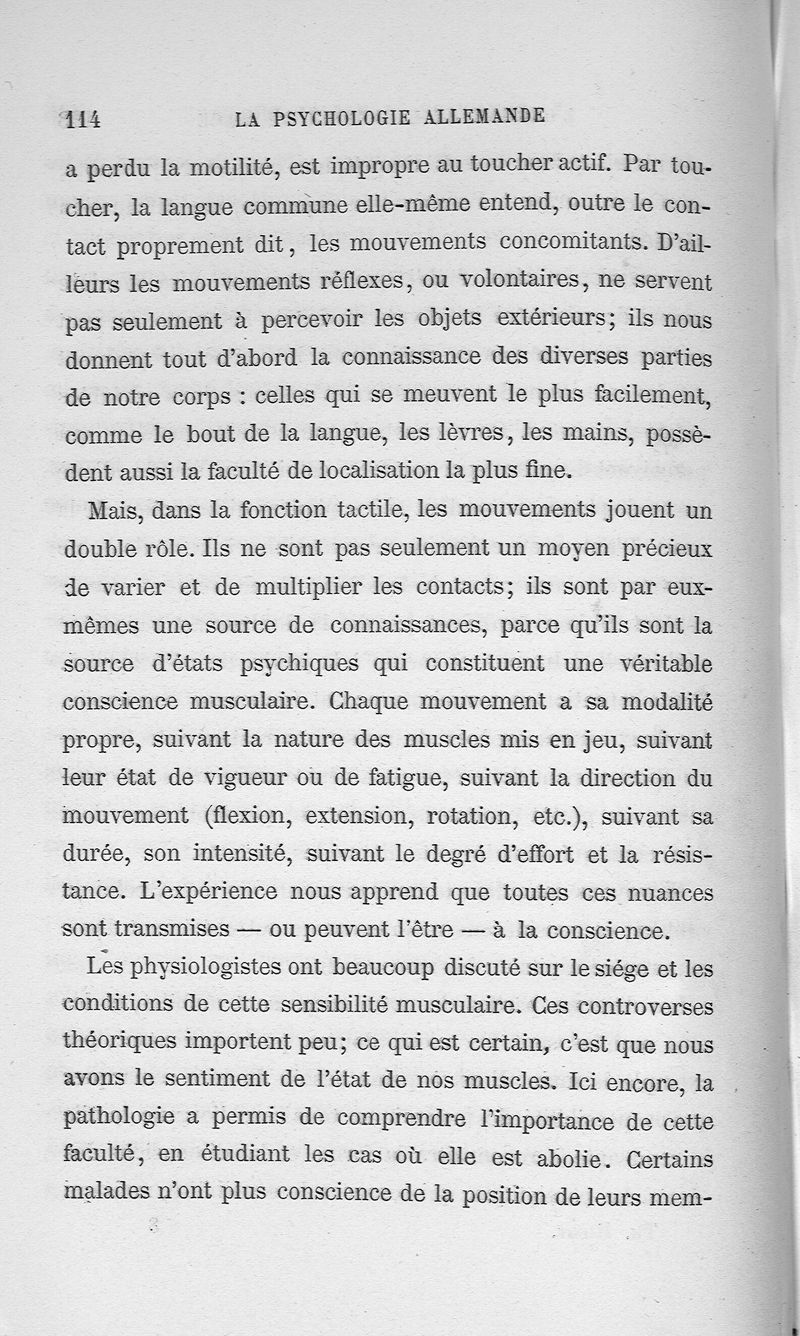 114 LA PSYCHOLOGIE ALLEMANDE

a perdu la motilité, est impropre au toucher actif. Par toucher, la langue commune elle-même entend, outre le contact proprement dit, les mouvements concomitants. D'ailleurs les mouvements réflexes, ou volontaires, ne servent pas seulement à percevoir les objets extérieurs; ils nous donnent tout d'abord la connaissance des diverses parties de notre corps : celles qui se meuvent le plus facilement, comme le bout de la langue, les lèvres, les mains, possèdent aussi la faculté de localisation la plus fine.

Mais, dans la fonction tactile, les mouvements jouent un double rôle. Ils ne sont pas seulement un moyen précieux de varier et de multiplier les contacts; ils sont par eux-mêmes une source de connaissances, parce qu'ils sont la source d'états psychiques qui constituent une véritable conscience musculaire. Chaque mouvement a sa modalité propre, suivant la nature des muscles mis en jeu, suivant leur état de vigueur ou de fatigue, suivant la direction du mouvement (flexion, extension, rotation, etc.), suivant sa durée, son intensité, suivant le degré d'effort et la résistance. L'expérience nous apprend que toutes ces nuances sont transmises — ou peuvent l'être — à la conscience.

Les physiologistes ont beaucoup discuté sur le siége et les conditions de cette sensibilité musculaire. Ces controverses théoriques importent peu; ce qui est certain, c'est que nous avons le sentiment de l'état de nos muscles. Ici encore, la pathologie a permis de comprendre l'importance de cette faculté, en étudiant les cas où elle est abolie. Certains malades n'ont plus conscience de la position de leurs mem-